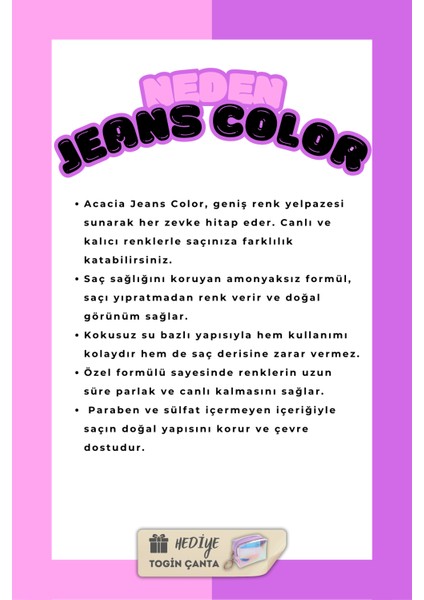 NEDEN
JEANS COLOR

• Acacia Jeans Color, geniş renk yelpazesi sunarak her zevke hitap eder. Canlı ve kalıcı renklerle saçınıza farklılık katabilirsiniz.
• Saç sağlığını koruyan amonyaksız formül, saçı yıpratmadan renk verir ve doğal görünüm sağlar.
• Kokusuz su bazlı yapısıyla hem kullanımı kolaydır hem de saç derisine zarar vermez.
• Özel formülü sayesinde renklerin uzun süre parlak ve canlı kalmasını sağlar.
• Paraben ve sülfat içermeyen içeriğiyle saçın doğal yapısını korur ve çevre dostudur.

HEDİYE
TOGİN ÇANTA